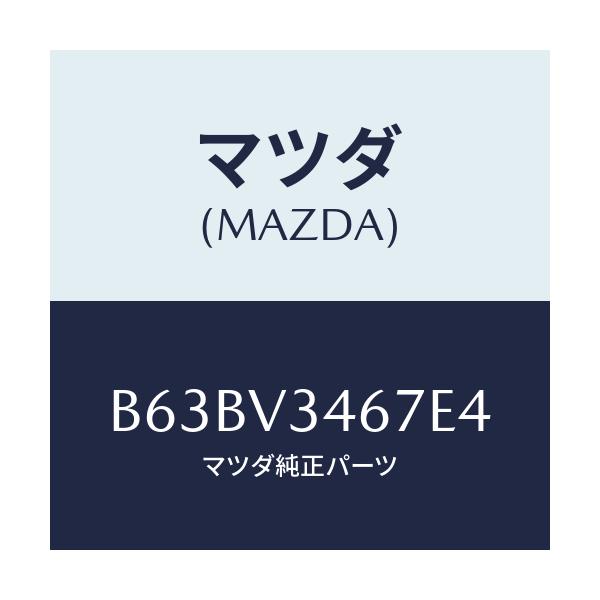 マツダ
(MAZDA)

B63BV3467E4
マツダ純正パーツ